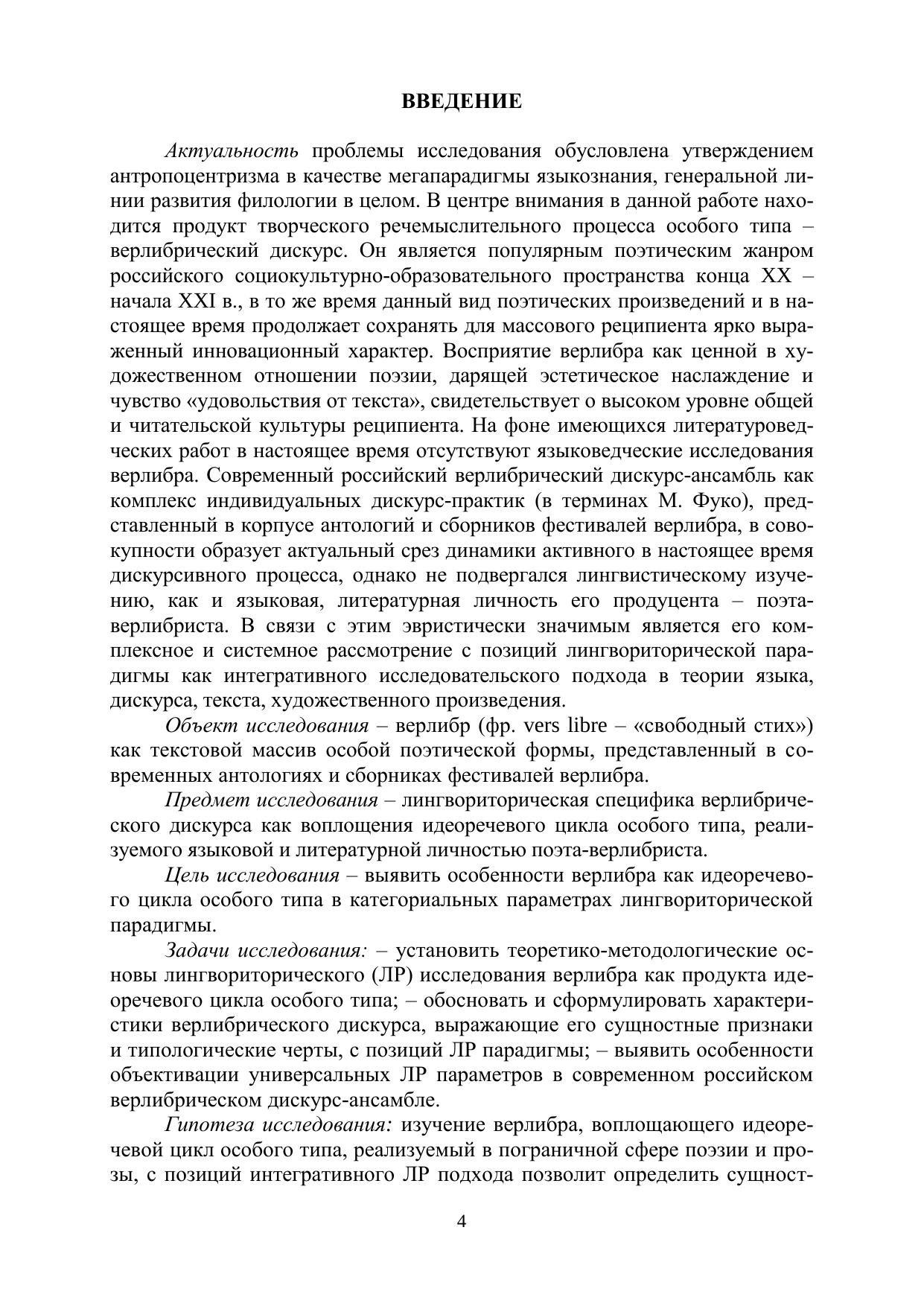 ВВЕДЕНИЕ

Актуальность проблемы исследования обусловлена утверждением антропоцентризма в качестве мегапарадигмы языкознания, генеральной линии развития филологии в целом. В центре внимания в данной работе находится продукт творческого речемыслительного процесса особого типа – верлибрический дискурс. Он является популярным поэтическим жанром российского социокультурно-образовательного пространства конца XX – начала XXI в., в то же время данный вид поэтических произведений и в настоящее время продолжает сохранять для массового реципиента ярко выраженный инновационный характер. Восприятие верлибра как ценной в художественном отношении поэзии, дарящей эстетическое наслаждение и чувство «удовольствия от текста», свидетельствует о высоком уровне общей и читательской культуры реципиента. На фоне имеющихся литературоведческих работ в настоящее время отсутствуют языковедческие исследования верлибра. Современный российский верлибрический дискурс-ансамбль как комплекс индивидуальных дискурс-практик (в терминах М. Фуко), представленный в корпусе антологий и сборников фестивалей верлибра, в совокупности образует актуальный срез динамики активного в настоящее время дискурсивного процесса, однако не подвергался лингвистическому изучению, как и языковая, литературная личность его продуцента – поэта-верлибриста. В связи с этим эвристически значимым является его комплексное и системное рассмотрение с позиций лингвориторической парадигмы как интегративного исследовательского подхода в теории языка, дискурса, текста, художественного произведения.

Объект исследования – верлибр (фр. vers libre – «свободный стих») как текстовой массив особой поэтической формы, представленный в современных антологиях и сборниках фестивалей верлибра.

Предмет исследования – лингвориторическая специфика верлибрического дискурса как воплощения идеоречевого цикла особого типа, реализуемого языковой и литературной личностью поэта-верлибриста.

Цель исследования – выявить особенности верлибра как идеоречевого цикла особого типа в категориальных параметрах лингвориторической парадигмы.

Задачи исследования: – установить теоретико-методологические основы лингвориторического (ЛР) исследования верлибра как продукта идеоречевого цикла особого типа; – обосновать и сформулировать характеристики верлибрического дискурса, выражающие его сущностные признаки и типологические черты, с позиций ЛР парадигмы; – выявить особенности объективации универсальных ЛР параметров в современном российском верлибрическом дискурс-ансамбле.

Гипотеза исследования: изучение верлибра, воплощающего идеоречевой цикл особого типа, реализуемый в пограничной сфере поэзии и прозы, с позиций интегративного ЛР подхода позволит определить сущност-

4